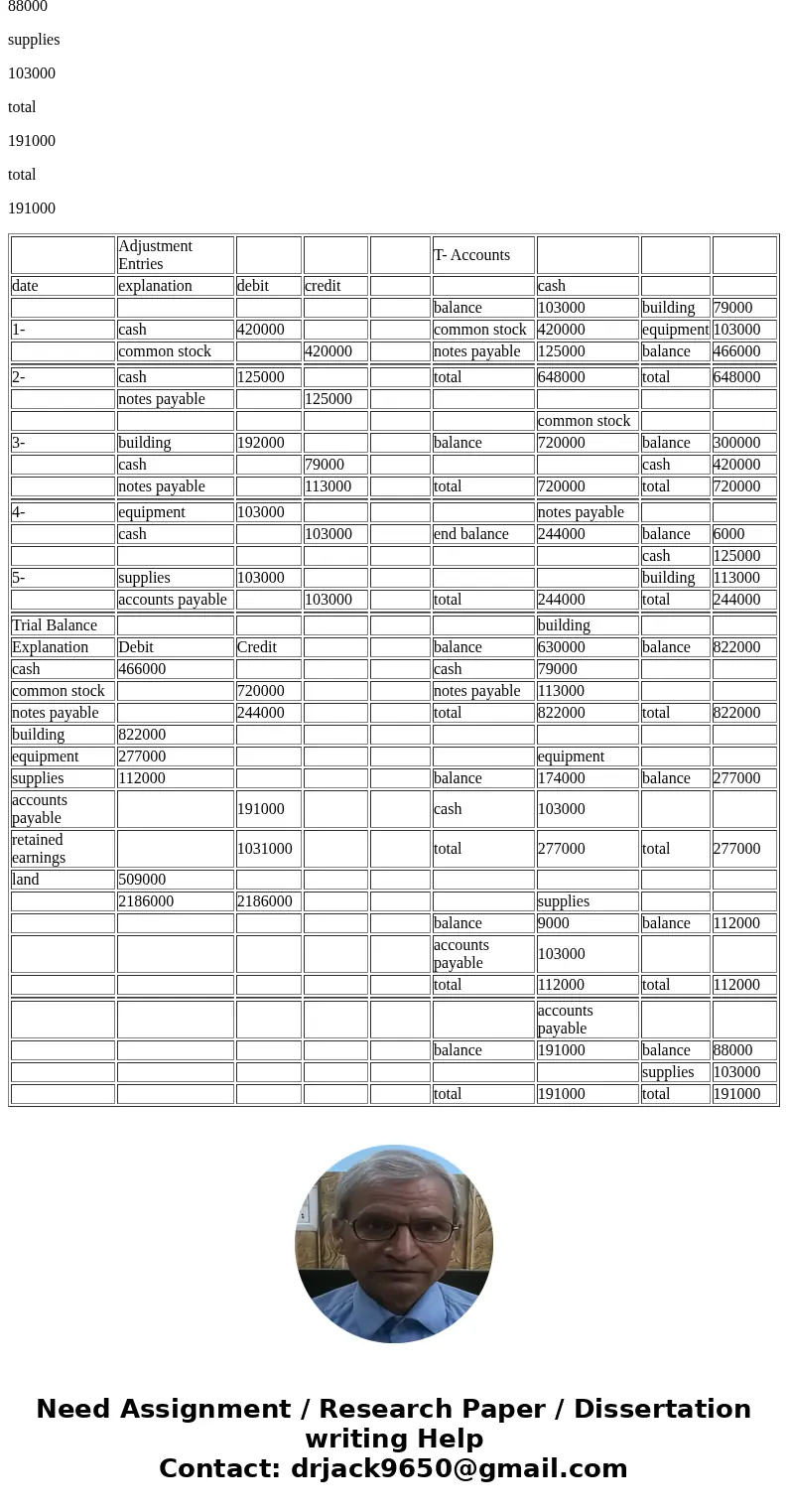 88000

supplies

103000

total

191000

total

191000

| | Adjustment Entries | | | | T- Accounts | | | |
|---|---|---|---|---|---|---|---|---|
| date | explanation | debit | credit | | | cash | | |
| | | | | | balance | 103000 | building | 79000 |
| 1- | cash | 420000 | | | common stock | 420000 | equipment | 103000 |
| | common stock | | 420000 | | notes payable | 125000 | balance | 466000 |
| 2- | cash | 125000 | | | total | 648000 | total | 648000 |
| | notes payable | | 125000 | | | | | |
| | | | | | | common stock | | |
| 3- | building | 192000 | | | balance | 720000 | balance | 300000 |
| | cash | | 79000 | | | | cash | 420000 |
| | notes payable | | 113000 | | total | 720000 | total | 720000 |
| 4- | equipment | 103000 | | | | notes payable | | |
| | cash | | 103000 | | end balance | 244000 | balance | 6000 |
| | | | | | | | cash | 125000 |
| 5- | supplies | 103000 | | | | | building | 113000 |
| | accounts payable | | 103000 | | total | 244000 | total | 244000 |
| Trial Balance | | | | | | building | | |
| Explanation | Debit | Credit | | | balance | 630000 | balance | 822000 |
| cash | 466000 | | | | cash | 79000 | | |
| common stock | | 720000 | | | notes payable | 113000 | | |
| notes payable | | 244000 | | | total | 822000 | total | 822000 |
| building | 822000 | | | | | | | |
| equipment | 277000 | | | | | equipment | | |
| supplies | 112000 | | | | balance | 174000 | balance | 277000 |
| accounts payable | | 191000 | | | cash | 103000 | | |
| retained earnings | | 1031000 | | | total | 277000 | total | 277000 |
| land | 509000 | | | | | | | |
| | 2186000 | 2186000 | | | | supplies | | |
| | | | | | balance | 9000 | balance | 112000 |
| | | | | | accounts payable | 103000 | | |
| | | | | | total | 112000 | total | 112000 |
| | | | | | | accounts payable | | |
| | | | | | balance | 191000 | balance | 88000 |
| | | | | | | | supplies | 103000 |
| | | | | | total | 191000 | total | 191000 |

Need Assignment / Research Paper / Dissertation writing Help
Contact: drjack9650@gmail.com